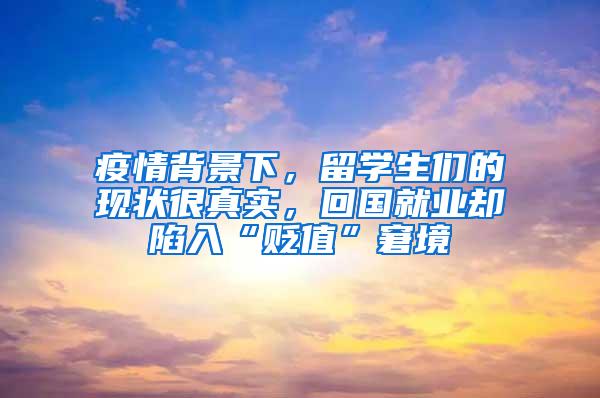 疫情背景下，留学生们的现状很真实，回国就业却陷入“贬值”窘境